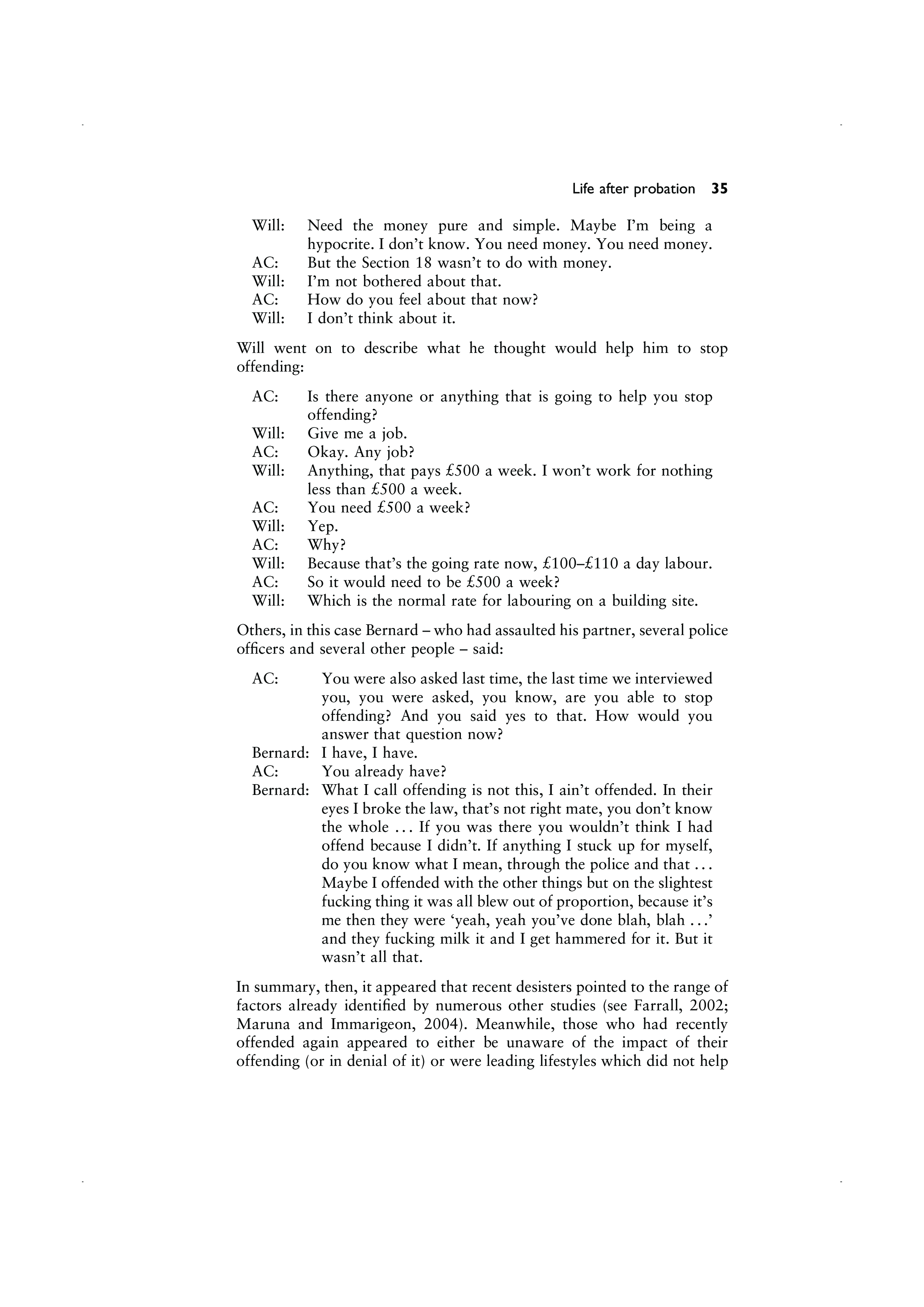 Life after probation 35

Will: Need the money pure and simple. Maybe I'm being a hypocrite. I don't know. You need money. You need money.
AC: But the Section 18 wasn't to do with money.
Will: I'm not bothered about that.
AC: How do you feel about that now?
Will: I don't think about it.

Will went on to describe what he thought would help him to stop offending:

AC: Is there anyone or anything that is going to help you stop offending?
Will: Give me a job.
AC: Okay. Any job?
Will: Anything, that pays £500 a week. I won't work for nothing less than £500 a week.
AC: You need £500 a week?
Will: Yep.
AC: Why?
Will: Because that's the going rate now, £100–£110 a day labour.
AC: So it would need to be £500 a week?
Will: Which is the normal rate for labouring on a building site.

Others, in this case Bernard – who had assaulted his partner, several police officers and several other people – said:

AC: You were also asked last time, the last time we interviewed you, you were asked, you know, are you able to stop offending? And you said yes to that. How would you answer that question now?
Bernard: I have, I have.
AC: You already have?
Bernard: What I call offending is not this, I ain't offended. In their eyes I broke the law, that's not right mate, you don't know the whole ... If you was there you wouldn't think I had offend because I didn't. If anything I stuck up for myself, do you know what I mean, through the police and that ... Maybe I offended with the other things but on the slightest fucking thing it was all blew out of proportion, because it's me then they were 'yeah, yeah you've done blah, blah ...' and they fucking milk it and I get hammered for it. But it wasn't all that.

In summary, then, it appeared that recent desisters pointed to the range of factors already identified by numerous other studies (see Farrall, 2002; Maruna and Immarigeon, 2004). Meanwhile, those who had recently offended again appeared to either be unaware of the impact of their offending (or in denial of it) or were leading lifestyles which did not help